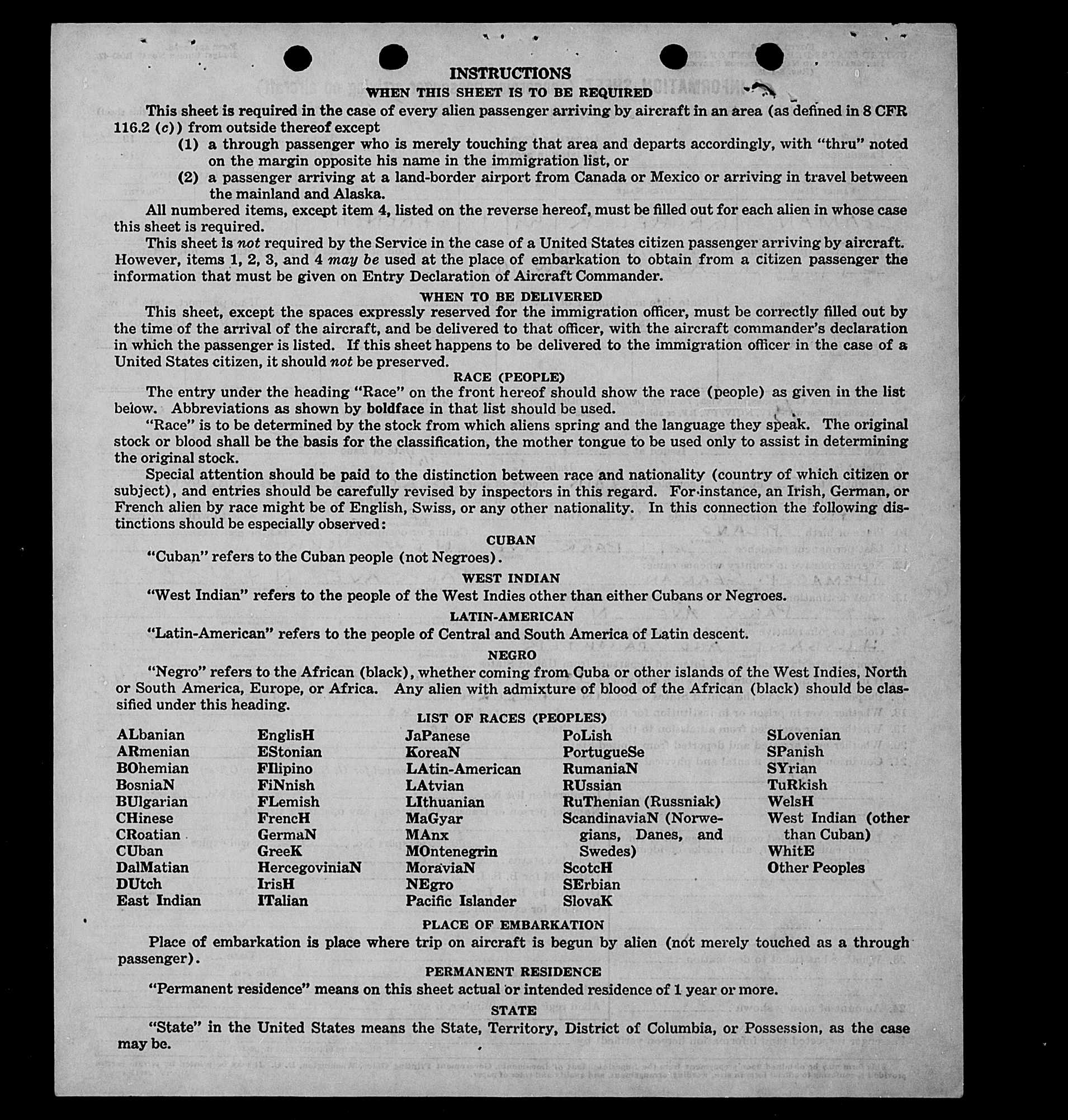 INSTRUCTIONS

WHEN THIS SHEET IS TO BE REQUIRED

This sheet is required in the case of every alien passenger arriving by aircraft in an area (as defined in 8 CFR 116.2 (c)) from outside thereof except

(1) a through passenger who is merely touching that area and departs accordingly, with "thru" noted on the margin opposite his name in the immigration list, or

(2) a passenger arriving at a land-border airport from Canada or Mexico or arriving in travel between the mainland and Alaska.

All numbered items, except item 4, listed on the reverse hereof, must be filled out for each alien in whose case this sheet is required.

This sheet is not required by the Service in the case of a United States citizen passenger arriving by aircraft. However, items 1, 2, 3, and 4 may be used at the place of embarkation to obtain from a citizen passenger the information that must be given on Entry Declaration of Aircraft Commander.

WHEN TO BE DELIVERED

This sheet, except the spaces expressly reserved for the immigration officer, must be correctly filled out by the time of the arrival of the aircraft, and be delivered to that officer, with the aircraft commander's declaration in which the passenger is listed. If this sheet happens to be delivered to the immigration officer in the case of a United States citizen, it should not be preserved.

RACE (PEOPLE)

The entry under the heading "Race" on the front hereof should show the race (people) as given in the list below. Abbreviations as shown by boldface in that list should be used.

"Race" is to be determined by the stock from which aliens spring and the language they speak. The original stock or blood shall be the basis for the classification, the mother tongue to be used only to assist in determining the original stock.

Special attention should be paid to the distinction between race and nationality (country of which citizen or subject), and entries should be carefully revised by inspectors in this regard. For instance, an Irish, German, or French alien by race might be of English, Swiss, or any other nationality. In this connection the following distinctions should be especially observed:

CUBAN

"Cuban" refers to the Cuban people (not Negroes).

WEST INDIAN

"West Indian" refers to the people of the West Indies other than either Cubans or Negroes.

LATIN-AMERICAN

"Latin-American" refers to the people of Central and South America of Latin descent.

NEGRO

"Negro" refers to the African (black), whether coming from Cuba or other islands of the West Indies, North or South America, Europe, or Africa. Any alien with admixture of blood of the African (black) should be classified under this heading.

LIST OF RACES (PEOPLES)

ALbanian
ARmenian
BOhemian
BosniaN
BUlgarian
CHinese
CRoatian
CUban
DalMatian
DUtch
East Indian

EnglisH
EStonian
FIlipino
FiNnish
FLemish
FrencH
GermaN
GreeK
HercegoviniaN
IrisH
ITalian

JaPanese
KoreaN
LAtin-American
LAtvian
LIthuanian
MaGyar
MAnx
MOntenegrin
MoraviaN
NEgro
Pacific Islander

PoLish
PortugueSe
RumaniaN
RUssian
RuThenian (Russniak)
ScandinaviaN (Norwegians, Danes, and Swedes)
ScotcH
SErbian
SlovaK

SLovenian
SPanish
SYrian
TuRkish
WelsH
West Indian (other than Cuban)
WhitE
Other Peoples

PLACE OF EMBARKATION

Place of embarkation is place where trip on aircraft is begun by alien (not merely touched as a through passenger).

PERMANENT RESIDENCE

"Permanent residence" means on this sheet actual or intended residence of 1 year or more.

STATE

"State" in the United States means the State, Territory, District of Columbia, or Possession, as the case may be.